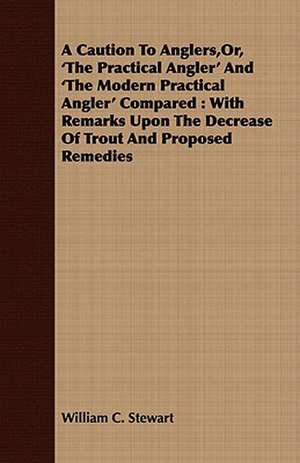 A Caution To Anglers,Or, 'The Practical Angler' And 'The Modern Practical Angler' Compared : With Remarks Upon The Decrease Of Trout And Proposed Remedies

William C. Stewart